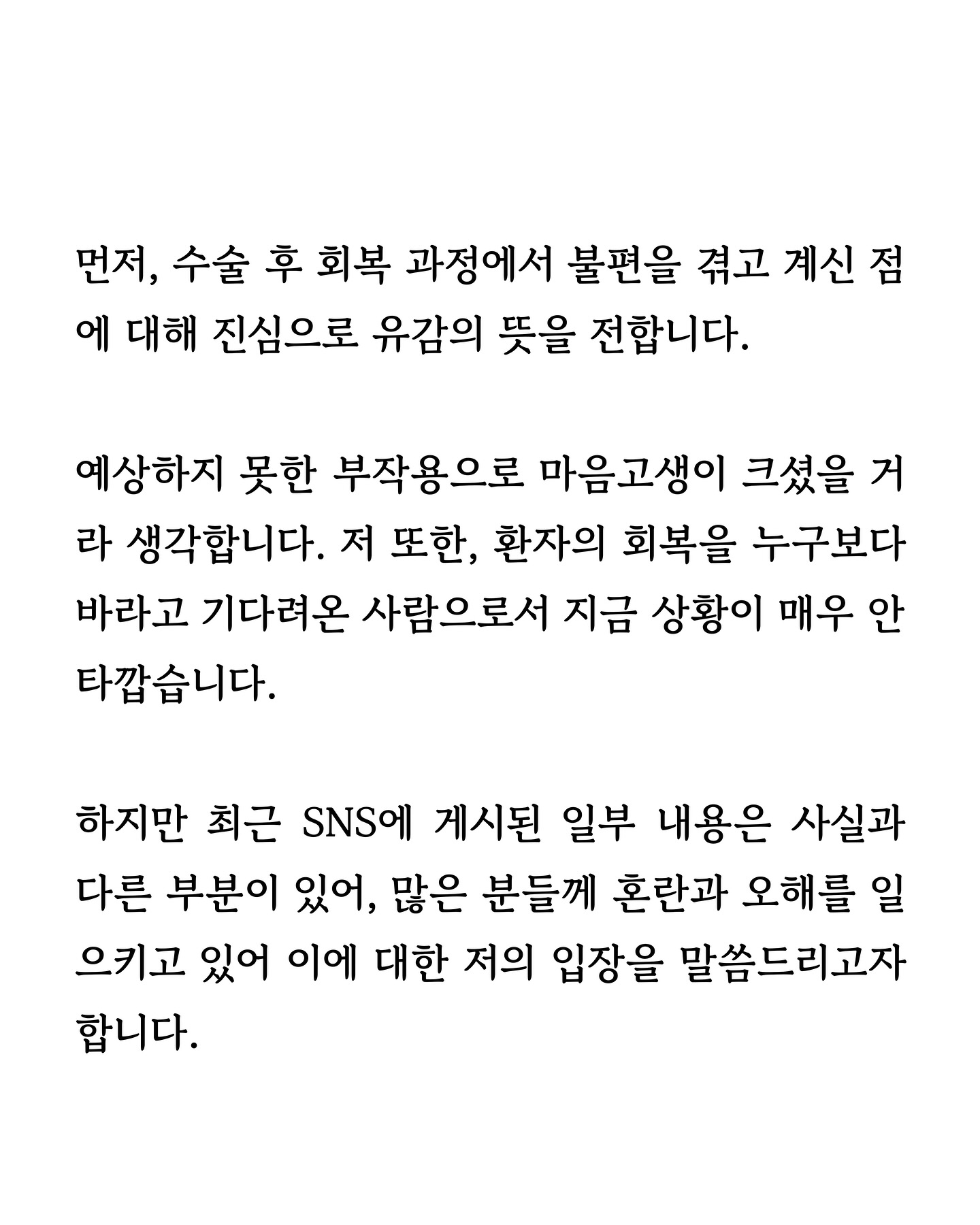 먼저, 수술 후 회복 과정에서 불편을 겪고 계신 점에 대해 진심으로 유감의 뜻을 전합니다.

예상하지 못한 부작용으로 마음고생이 크셨을 거라 생각합니다. 저 또한, 환자의 회복을 누구보다 바라고 기다려온 사람으로서 지금 상황이 매우 안타깝습니다.

하지만 최근 SNS에 게시된 일부 내용은 사실과 다른 부분이 있어, 많은 분들께 혼란과 오해를 일으키고 있어 이에 대한 저의 입장을 말씀드리고자 합니다.